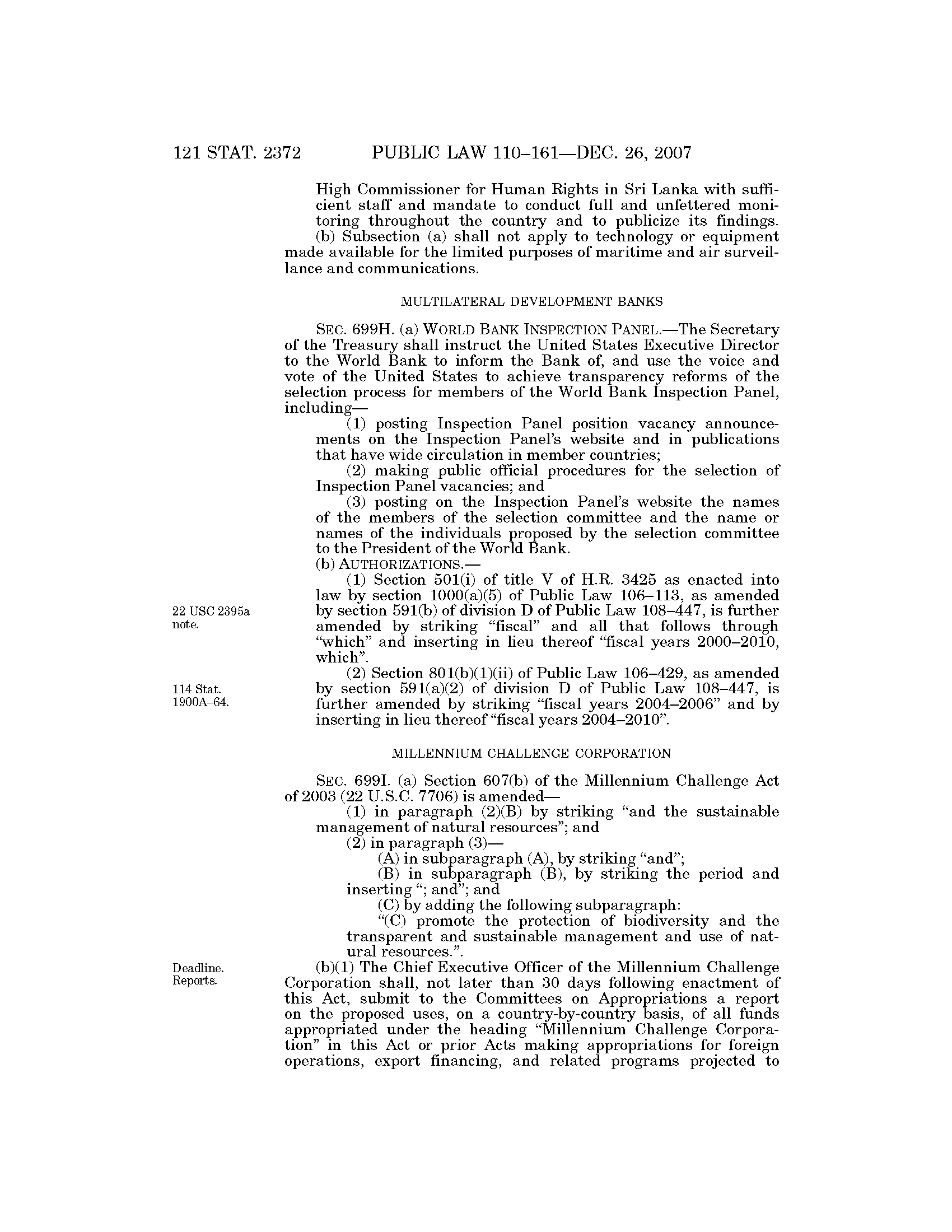 121 STAT. 2372 PUBLIC LAW 110–161—DEC. 26, 2007

High Commissioner for Human Rights in Sri Lanka with sufficient staff and mandate to conduct full and unfettered monitoring throughout the country and to publicize its findings.

(b) Subsection (a) shall not apply to technology or equipment made available for the limited purposes of maritime and air surveillance and communications.

MULTILATERAL DEVELOPMENT BANKS

SEC. 699H. (a) WORLD BANK INSPECTION PANEL.—The Secretary of the Treasury shall instruct the United States Executive Director to the World Bank to inform the Bank of, and use the voice and vote of the United States to achieve transparency reforms of the selection process for members of the World Bank Inspection Panel, including—

(1) posting Inspection Panel position vacancy announcements on the Inspection Panel's website and in publications that have wide circulation in member countries;

(2) making public official procedures for the selection of Inspection Panel vacancies; and

(3) posting on the Inspection Panel's website the names of the members of the selection committee and the name or names of the individuals proposed by the selection committee to the President of the World Bank.

(b) AUTHORIZATIONS.—

22 USC 2395a note.

(1) Section 501(i) of title V of H.R. 3425 as enacted into law by section 1000(a)(5) of Public Law 106–113, as amended by section 591(b) of division D of Public Law 108–447, is further amended by striking "fiscal" and all that follows through "which" and inserting in lieu thereof "fiscal years 2000–2010, which".

114 Stat. 1900A–64.

(2) Section 801(b)(1)(ii) of Public Law 106–429, as amended by section 591(a)(2) of division D of Public Law 108–447, is further amended by striking "fiscal years 2004–2006" and by inserting in lieu thereof "fiscal years 2004–2010".

MILLENNIUM CHALLENGE CORPORATION

SEC. 699I. (a) Section 607(b) of the Millennium Challenge Act of 2003 (22 U.S.C. 7706) is amended—

(1) in paragraph (2)(B) by striking "and the sustainable management of natural resources"; and

(2) in paragraph (3)—

(A) in subparagraph (A), by striking "and";

(B) in subparagraph (B), by striking the period and inserting "; and"; and

(C) by adding the following subparagraph:

"(C) promote the protection of biodiversity and the transparent and sustainable management and use of natural resources.".

Deadline. Reports.

(b)(1) The Chief Executive Officer of the Millennium Challenge Corporation shall, not later than 30 days following enactment of this Act, submit to the Committees on Appropriations a report on the proposed uses, on a country-by-country basis, of all funds appropriated under the heading "Millennium Challenge Corporation" in this Act or prior Acts making appropriations for foreign operations, export financing, and related programs projected to